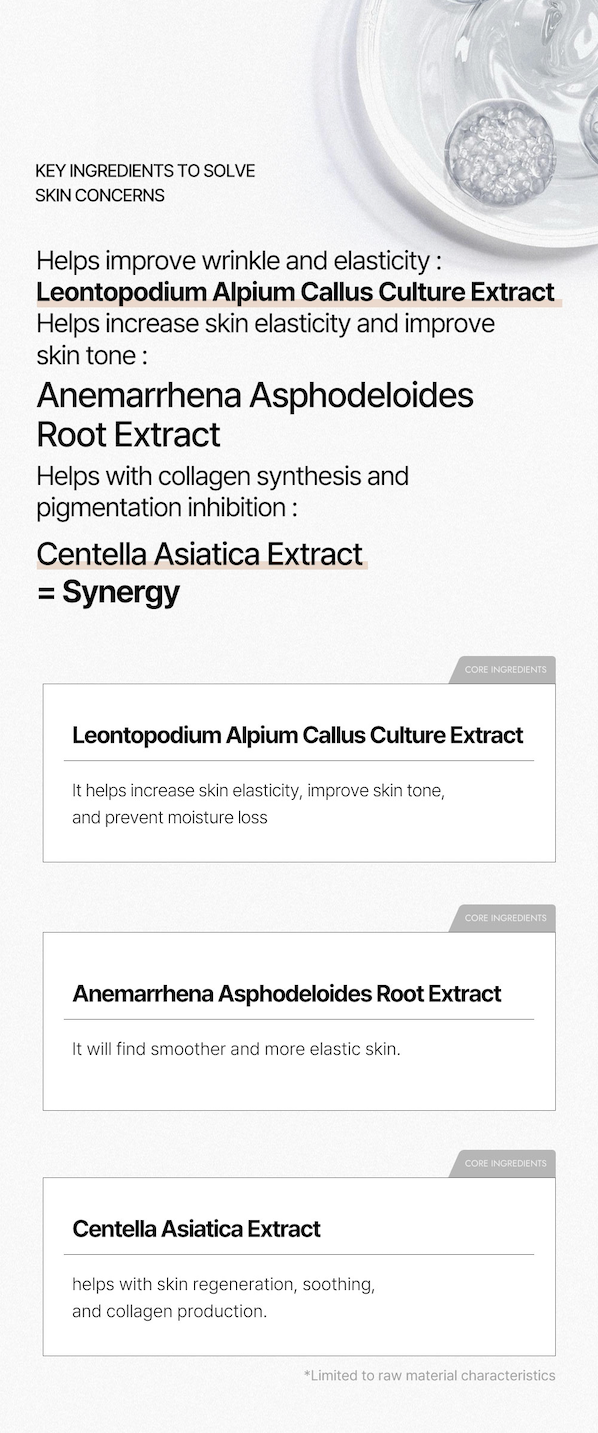 KEY INGREDIENTS TO SOLVE SKIN CONCERNS

Helps improve wrinkle and elasticity :
Leontopodium Alpium Callus Culture Extract
Helps increase skin elasticity and improve skin tone :
Anemarrhena Asphodeloides Root Extract
Helps with collagen synthesis and pigmentation inhibition :
Centella Asiatica Extract
= Synergy

CORE INGREDIENTS

Leontopodium Alpium Callus Culture Extract

It helps increase skin elasticity, improve skin tone, and prevent moisture loss

CORE INGREDIENTS

Anemarrhena Asphodeloides Root Extract

It will find smoother and more elastic skin.

CORE INGREDIENTS

Centella Asiatica Extract

helps with skin regeneration, soothing, and collagen production.

*Limited to raw material characteristics